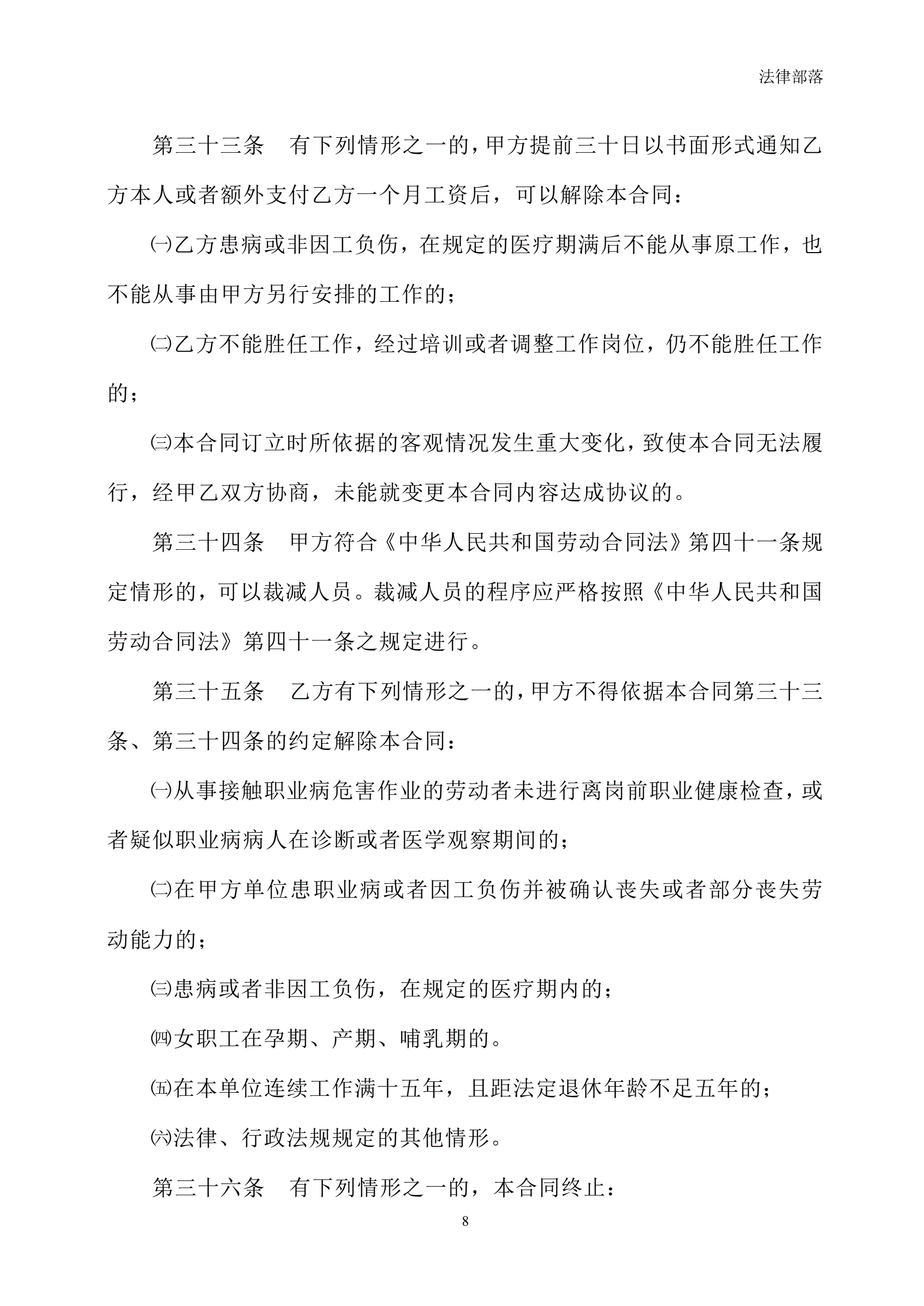 法律部落

第三十三条　有下列情形之一的，甲方提前三十日以书面形式通知乙方本人或者额外支付乙方一个月工资后，可以解除本合同：

㈠乙方患病或非因工负伤，在规定的医疗期满后不能从事原工作，也不能从事由甲方另行安排的工作的；

㈡乙方不能胜任工作，经过培训或者调整工作岗位，仍不能胜任工作的；

㈢本合同订立时所依据的客观情况发生重大变化，致使本合同无法履行，经甲乙双方协商，未能就变更本合同内容达成协议的。

第三十四条　甲方符合《中华人民共和国劳动合同法》第四十一条规定情形的，可以裁减人员。裁减人员的程序应严格按照《中华人民共和国劳动合同法》第四十一条之规定进行。

第三十五条　乙方有下列情形之一的，甲方不得依据本合同第三十三条、第三十四条的约定解除本合同：

㈠从事接触职业病危害作业的劳动者未进行离岗前职业健康检查，或者疑似职业病病人在诊断或者医学观察期间的；

㈡在甲方单位患职业病或者因工负伤并被确认丧失或者部分丧失劳动能力的；

㈢患病或者非因工负伤，在规定的医疗期内的；

㈣女职工在孕期、产期、哺乳期的。

㈤在本单位连续工作满十五年，且距法定退休年龄不足五年的；

㈥法律、行政法规规定的其他情形。

第三十六条　有下列情形之一的，本合同终止：

8